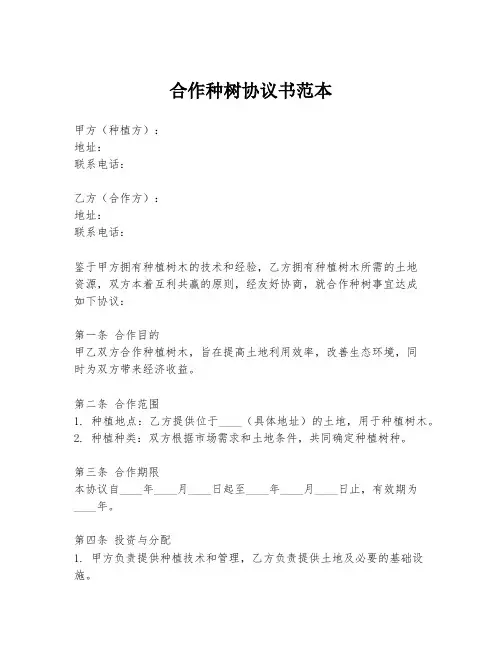 合作种树协议书范本

甲方（种植方）：
地址：
联系电话：

乙方（合作方）：
地址：
联系电话：

鉴于甲方拥有种植树木的技术和经验，乙方拥有种植树木所需的土地资源，双方本着互利共赢的原则，经友好协商，就合作种树事宜达成如下协议：

第一条 合作目的
甲乙双方合作种植树木，旨在提高土地利用效率，改善生态环境，同时为双方带来经济收益。

第二条 合作范围
1. 种植地点：乙方提供位于____（具体地址）的土地，用于种植树木。
2. 种植种类：双方根据市场需求和土地条件，共同确定种植树种。

第三条 合作期限
本协议自____年____月____日起至____年____月____日止，有效期为____年。

第四条 投资与分配
1. 甲方负责提供种植技术和管理，乙方负责提供土地及必要的基础设施。